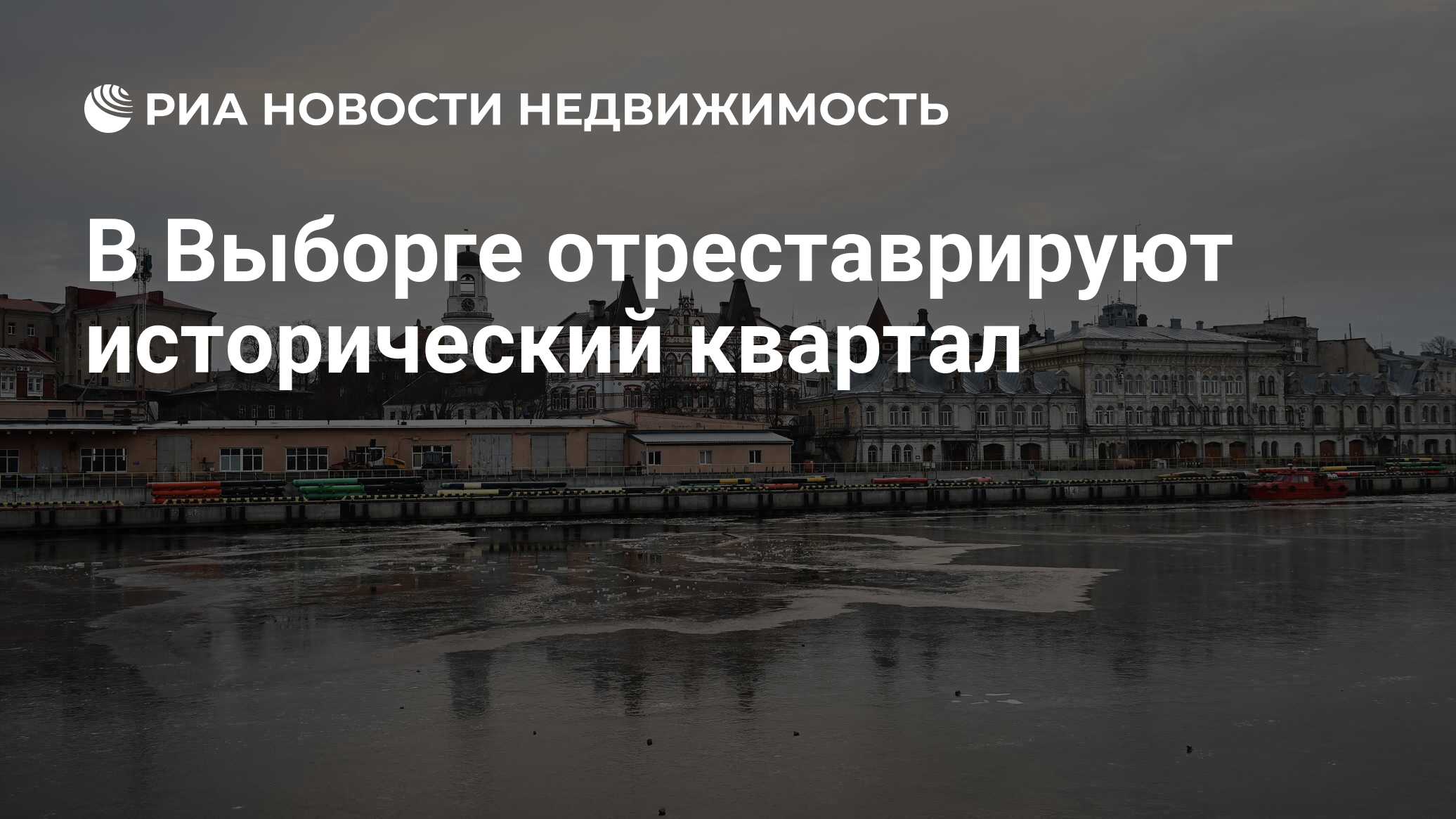 РИА НОВОСТИ НЕДВИЖИМОСТЬ

В Выборге отреставрируют исторический квартал